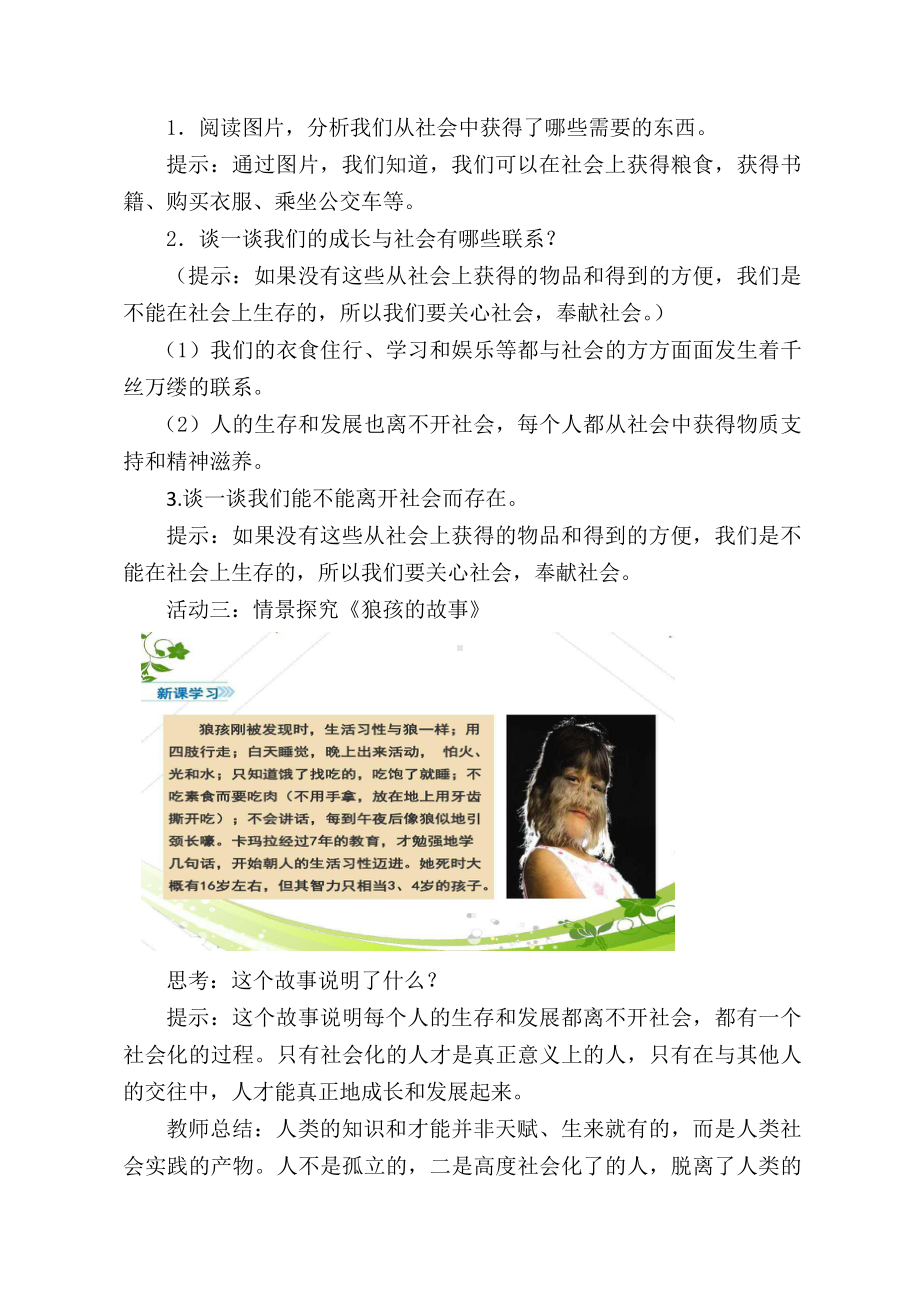 1．阅读图片，分析我们从社会中获得了哪些需要的东西。

提示：通过图片，我们知道，我们可以在社会上获得粮食，获得书籍、购买衣服、乘坐公交车等。

2．谈一谈我们的成长与社会有哪些联系？

（提示：如果没有这些从社会上获得的物品和得到的方便，我们是不能在社会上生存的，所以我们要关心社会，奉献社会。）

（1）我们的衣食住行、学习和娱乐等都与社会的方方面面发生着千丝万缕的联系。

（2）人的生存和发展也离不开社会，每个人都从社会中获得物质支持和精神滋养。

3.谈一谈我们能不能离开社会而存在。

提示：如果没有这些从社会上获得的物品和得到的方便，我们是不能在社会上生存的，所以我们要关心社会，奉献社会。

活动三：情景探究《狼孩的故事》

新课学习

狼孩刚被发现时，生活习性与狼一样；用四肢行走；白天睡觉，晚上出来活动， 怕火、光和水；只知道饿了找吃的，吃饱了就睡；不吃素食而要吃肉（不用手拿，放在地上用牙齿撕开吃）；不会讲话，每到午夜后像狼似地引颈长嚎。卡玛拉经过7年的教育，才勉强地学几句话，开始朝人的生活习性迈进。她死时大概有16岁左右，但其智力只相当3、4岁的孩子。

思考：这个故事说明了什么？

提示：这个故事说明每个人的生存和发展都离不开社会，都有一个社会化的过程。只有社会化的人才是真正意义上的人，只有在与其他人的交往中，人才能真正地成长和发展起来。

教师总结：人类的知识和才能并非天赋、生来就有的，而是人类社会实践的产物。人不是孤立的，二是高度社会化了的人，脱离了人类的